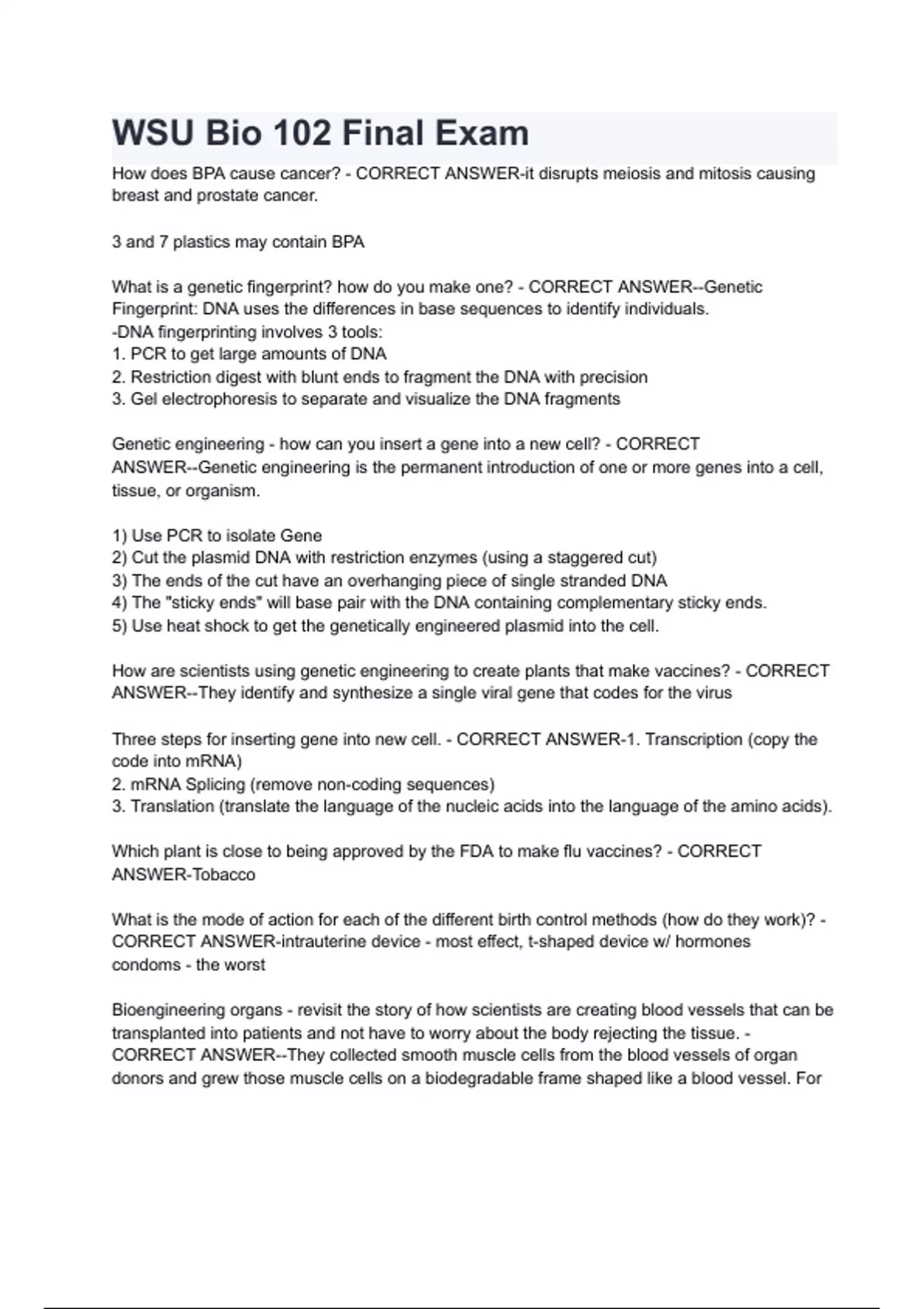 WSU Bio 102 Final Exam

How does BPA cause cancer? - CORRECT ANSWER-it disrupts meiosis and mitosis causing breast and prostate cancer.

3 and 7 plastics may contain BPA

What is a genetic fingerprint? how do you make one? - CORRECT ANSWER--Genetic Fingerprint: DNA uses the differences in base sequences to identify individuals.
-DNA fingerprinting involves 3 tools:
1. PCR to get large amounts of DNA
2. Restriction digest with blunt ends to fragment the DNA with precision
3. Gel electrophoresis to separate and visualize the DNA fragments

Genetic engineering - how can you insert a gene into a new cell? - CORRECT ANSWER--Genetic engineering is the permanent introduction of one or more genes into a cell, tissue, or organism.

1) Use PCR to isolate Gene
2) Cut the plasmid DNA with restriction enzymes (using a staggered cut)
3) The ends of the cut have an overhanging piece of single stranded DNA
4) The "sticky ends" will base pair with the DNA containing complementary sticky ends.
5) Use heat shock to get the genetically engineered plasmid into the cell.

How are scientists using genetic engineering to create plants that make vaccines? - CORRECT ANSWER--They identify and synthesize a single viral gene that codes for the virus

Three steps for inserting gene into new cell. - CORRECT ANSWER-1. Transcription (copy the code into mRNA)
2. mRNA Splicing (remove non-coding sequences)
3. Translation (translate the language of the nucleic acids into the language of the amino acids).

Which plant is close to being approved by the FDA to make flu vaccines? - CORRECT ANSWER-Tobacco

What is the mode of action for each of the different birth control methods (how do they work)? - CORRECT ANSWER-intrauterine device - most effect, t-shaped device w/ hormones
condoms - the worst

Bioengineering organs - revisit the story of how scientists are creating blood vessels that can be transplanted into patients and not have to worry about the body rejecting the tissue. - CORRECT ANSWER--They collected smooth muscle cells from the blood vessels of organ donors and grew those muscle cells on a biodegradable frame shaped like a blood vessel. For